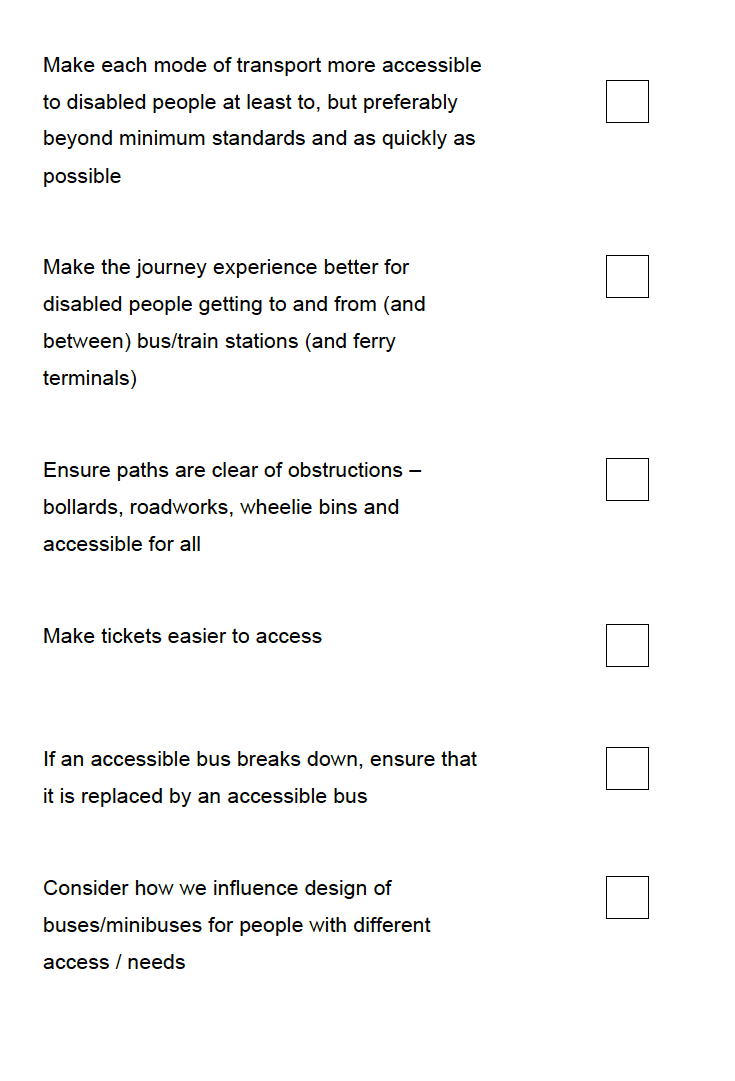 Make each mode of transport more accessible to disabled people at least to, but preferably beyond minimum standards and as quickly as possible

Make the journey experience better for disabled people getting to and from (and between) bus/train stations (and ferry terminals)

Ensure paths are clear of obstructions – bollards, roadworks, wheelie bins and accessible for all

Make tickets easier to access

If an accessible bus breaks down, ensure that it is replaced by an accessible bus

Consider how we influence design of buses/minibuses for people with different access / needs